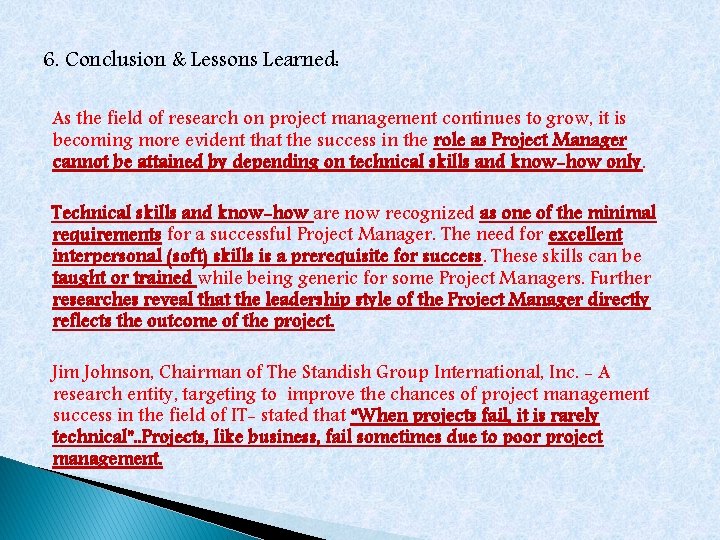 6. Conclusion & Lessons Learned:

As the field of research on project management continues to grow, it is becoming more evident that the success in the role as Project Manager cannot be attained by depending on technical skills and know-how only.

Technical skills and know-how are now recognized as one of the minimal requirements for a successful Project Manager. The need for excellent interpersonal (soft) skills is a prerequisite for success. These skills can be taught or trained while being generic for some Project Managers. Further researches reveal that the leadership style of the Project Manager directly reflects the outcome of the project.

Jim Johnson, Chairman of The Standish Group International, Inc. - A research entity, targeting to improve the chances of project management success in the field of IT- stated that "When projects fail, it is rarely technical"..Projects, like business, fail sometimes due to poor project management.